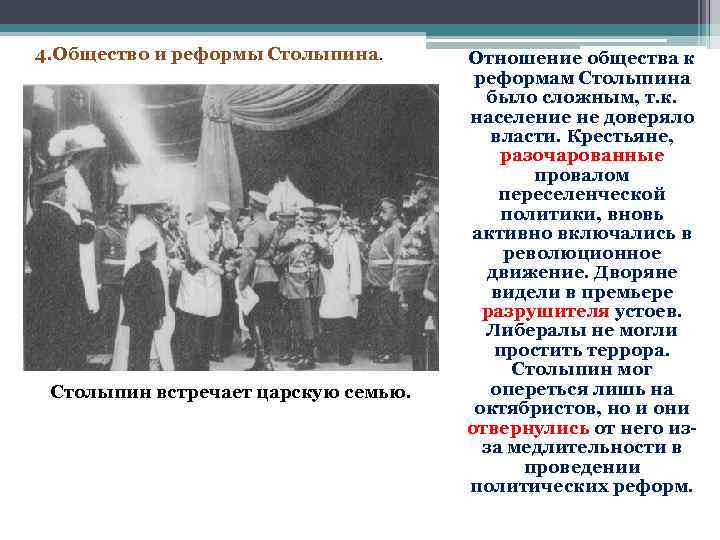 4.Общество и реформы Столыпина.

Столыпин встречает царскую семью.

Отношение общества к реформам Столыпина было сложным, т.к. население не доверяло власти. Крестьяне, разочарованные провалом переселенческой политики, вновь активно включались в революционное движение. Дворяне видели в премьере разрушителя устоев. Либералы не могли простить террора. Столыпин мог опереться лишь на октябристов, но и они отвернулись от него из-за медлительности в проведении политических реформ.